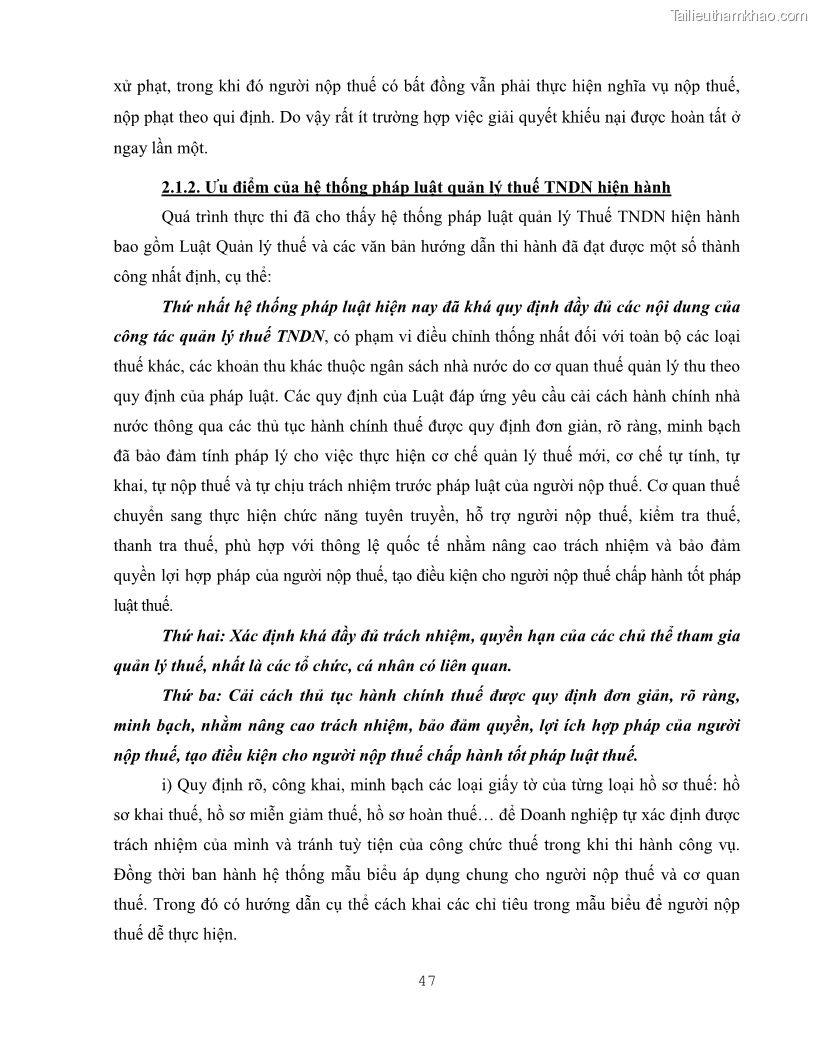 Tailieuthamkhao.com

xử phạt, trong khi đó người nộp thuế có bất đồng vẫn phải thực hiện nghĩa vụ nộp thuế, nộp phạt theo qui định. Do vậy rất ít trường hợp việc giải quyết khiếu nại được hoàn tất ở ngay lần một.

2.1.2. Ưu điểm của hệ thống pháp luật quản lý thuế TNDN hiện hành

Quá trình thực thi đã cho thấy hệ thống pháp luật quản lý Thuế TNDN hiện hành bao gồm Luật Quản lý thuế và các văn bản hướng dẫn thi hành đã đạt được một số thành công nhất định, cụ thể:

Thứ nhất hệ thống pháp luật hiện nay đã khá quy định đầy đủ các nội dung của công tác quản lý thuế TNDN, có phạm vi điều chỉnh thống nhất đối với toàn bộ các loại thuế khác, các khoản thu khác thuộc ngân sách nhà nước do cơ quan thuế quản lý thu theo quy định của pháp luật. Các quy định của Luật đáp ứng yêu cầu cải cách hành chính nhà nước thông qua các thủ tục hành chính thuế được quy định đơn giản, rõ ràng, minh bạch đã bảo đảm tính pháp lý cho việc thực hiện cơ chế quản lý thuế mới, cơ chế tự tính, tự khai, tự nộp thuế và tự chịu trách nhiệm trước pháp luật của người nộp thuế. Cơ quan thuế chuyển sang thực hiện chức năng tuyên truyền, hỗ trợ người nộp thuế, kiểm tra thuế, thanh tra thuế, phù hợp với thông lệ quốc tế nhằm nâng cao trách nhiệm và bảo đảm quyền lợi hợp pháp của người nộp thuế, tạo điều kiện cho người nộp thuế chấp hành tốt pháp luật thuế.

Thứ hai: Xác định khá đầy đủ trách nhiệm, quyền hạn của các chủ thể tham gia quản lý thuế, nhất là các tổ chức, cá nhân có liên quan.

Thứ ba: Cải cách thủ tục hành chính thuế được quy định đơn giản, rõ ràng, minh bạch, nhằm nâng cao trách nhiệm, bảo đảm quyền, lợi ích hợp pháp của người nộp thuế, tạo điều kiện cho người nộp thuế chấp hành tốt pháp luật thuế.

i) Quy định rõ, công khai, minh bạch các loại giấy tờ của từng loại hồ sơ thuế: hồ sơ khai thuế, hồ sơ miễn giảm thuế, hồ sơ hoàn thuế… để Doanh nghiệp tự xác định được trách nhiệm của mình và tránh tuỳ tiện của công chức thuế trong khi thi hành công vụ. Đồng thời ban hành hệ thống mẫu biểu áp dụng chung cho người nộp thuế và cơ quan thuế. Trong đó có hướng dẫn cụ thể cách khai các chỉ tiêu trong mẫu biểu để người nộp thuế dễ thực hiện.

47